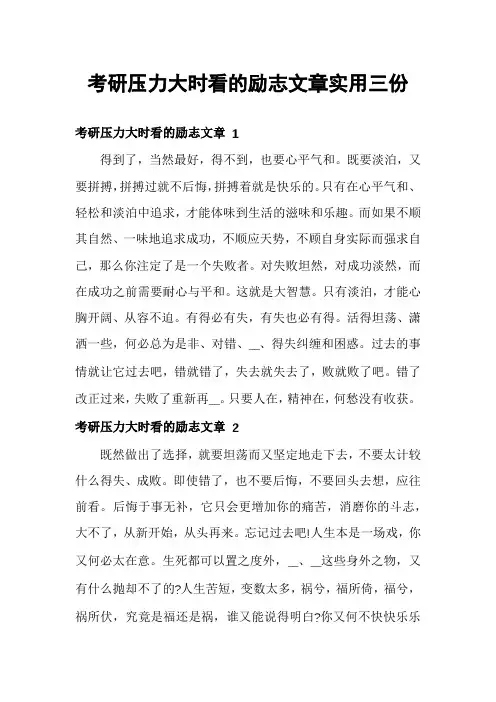 考研压力大时看的励志文章实用三份

考研压力大时看的励志文章 1

得到了，当然最好，得不到，也要心平气和。既要淡泊，又要拼搏，拼搏过就不后悔，拼搏着就是快乐的。只有在心平气和、轻松和淡泊中追求，才能体味到生活的滋味和乐趣。而如果不顺其自然、一味地追求成功，不顺应天势，不顾自身实际而强求自己，那么你注定了是一个失败者。对失败坦然，对成功淡然，而在成功之前需要耐心与平和。这就是大智慧。只有淡泊，才能心胸开阔、从容不迫。有得必有失，有失也必有得。活得坦荡、潇洒一些，何必总为是非、对错、__、得失纠缠和困惑。过去的事情就让它过去吧，错就错了，失去就失去了，败就败了吧。错了改正过来，失败了重新再__。只要人在，精神在，何愁没有收获。

考研压力大时看的励志文章 2

既然做出了选择，就要坦荡而又坚定地走下去，不要太计较什么得失、成败。即使错了，也不要后悔，不要回头去想，应往前看。后悔于事无补，它只会更增加你的痛苦，消磨你的斗志，大不了，从新开始，从头再来。忘记过去吧!人生本是一场戏，你又何必太在意。生死都可以置之度外，__、__这些身外之物，又有什么抛却不了的?人生苦短，变数太多，祸兮，福所倚，福兮，祸所伏，究竟是福还是祸，谁又能说得明白?你又何不快快乐乐